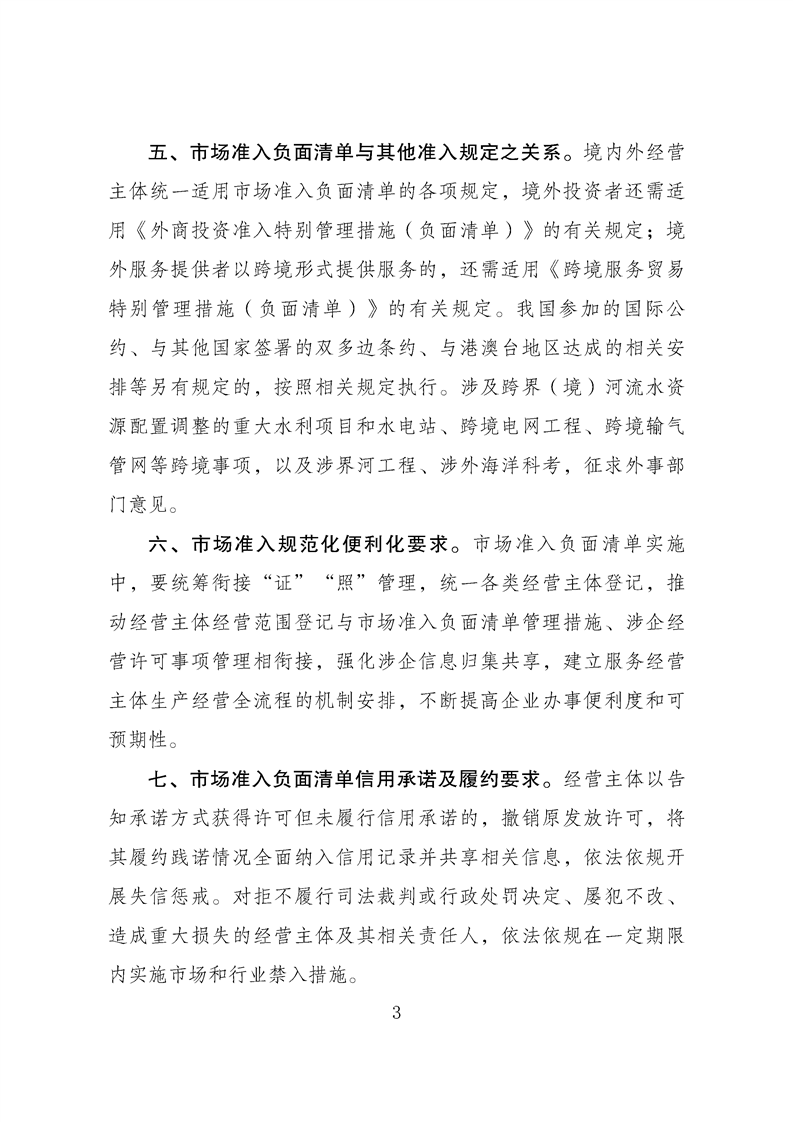 五、市场准入负面清单与其他准入规定之关系。境内外经营主体统一适用市场准入负面清单的各项规定，境外投资者还需适用《外商投资准入特别管理措施（负面清单）》的有关规定；境外服务提供者以跨境形式提供服务的，还需适用《跨境服务贸易特别管理措施（负面清单）》的有关规定。我国参加的国际公约、与其他国家签署的双多边条约、与港澳台地区达成的相关安排等另有规定的，按照相关规定执行。涉及跨界（境）河流水资源配置调整的重大水利项目和水电站、跨境电网工程、跨境输气管网等跨境事项，以及涉界河工程、涉外海洋科考，征求外事部门意见。

六、市场准入规范化便利化要求。市场准入负面清单实施中，要统筹衔接“证”“照”管理，统一各类经营主体登记，推动经营主体经营范围登记与市场准入负面清单管理措施、涉企经营许可事项管理相衔接，强化涉企信息归集共享，建立服务经营主体生产经营全流程的机制安排，不断提高企业办事便利度和可预期性。

七、市场准入负面清单信用承诺及履约要求。经营主体以告知承诺方式获得许可但未履行信用承诺的，撤销原发放许可，将其履约践诺情况全面纳入信用记录并共享相关信息，依法依规开展失信惩戒。对拒不履行司法裁判或行政处罚决定、屡犯不改、造成重大损失的经营主体及其相关责任人，依法依规在一定期限内实施市场和行业禁入措施。

3